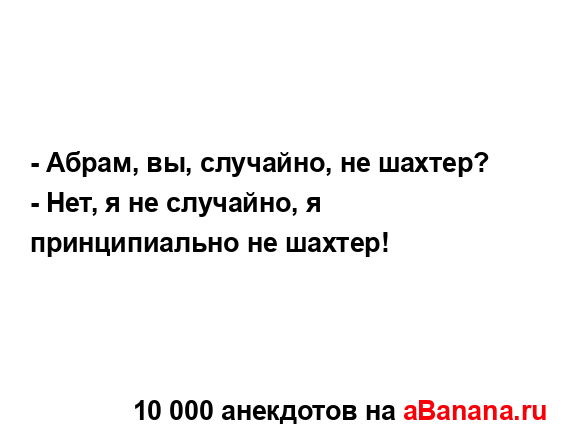 - Абрам, вы, случайно, не шахтер?
- Нет, я не случайно, я принципиально не шахтер!

10 000 анекдотов на aBanana.ru